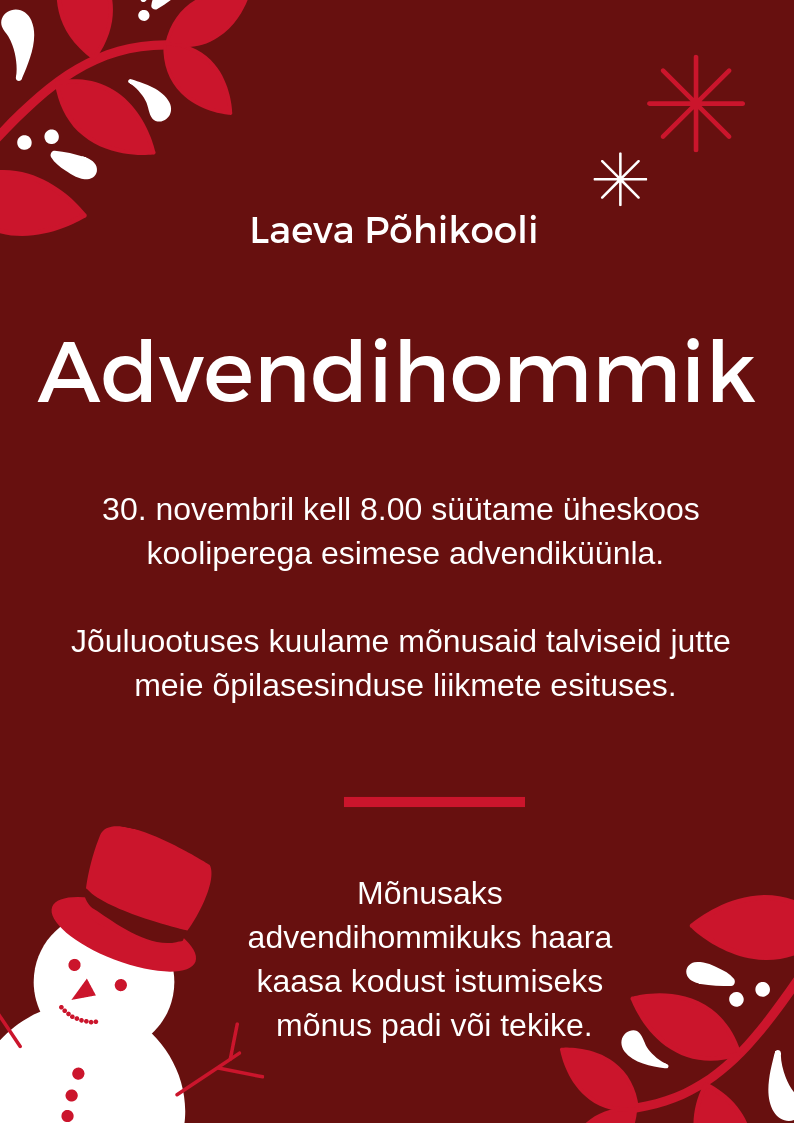 Laeva Põhikooli

Advendihommik

30. novembril kell 8.00 süütame üheskoos kooliperega esimese advendiküünla.

Jõuluootuses kuulame mõnusaid talviseid jutte meie õpilasesinduse liikmete esituses.

Mõnusaks advendihommikuks haara kaasa kodust istumiseks mõnus padi või tekike.